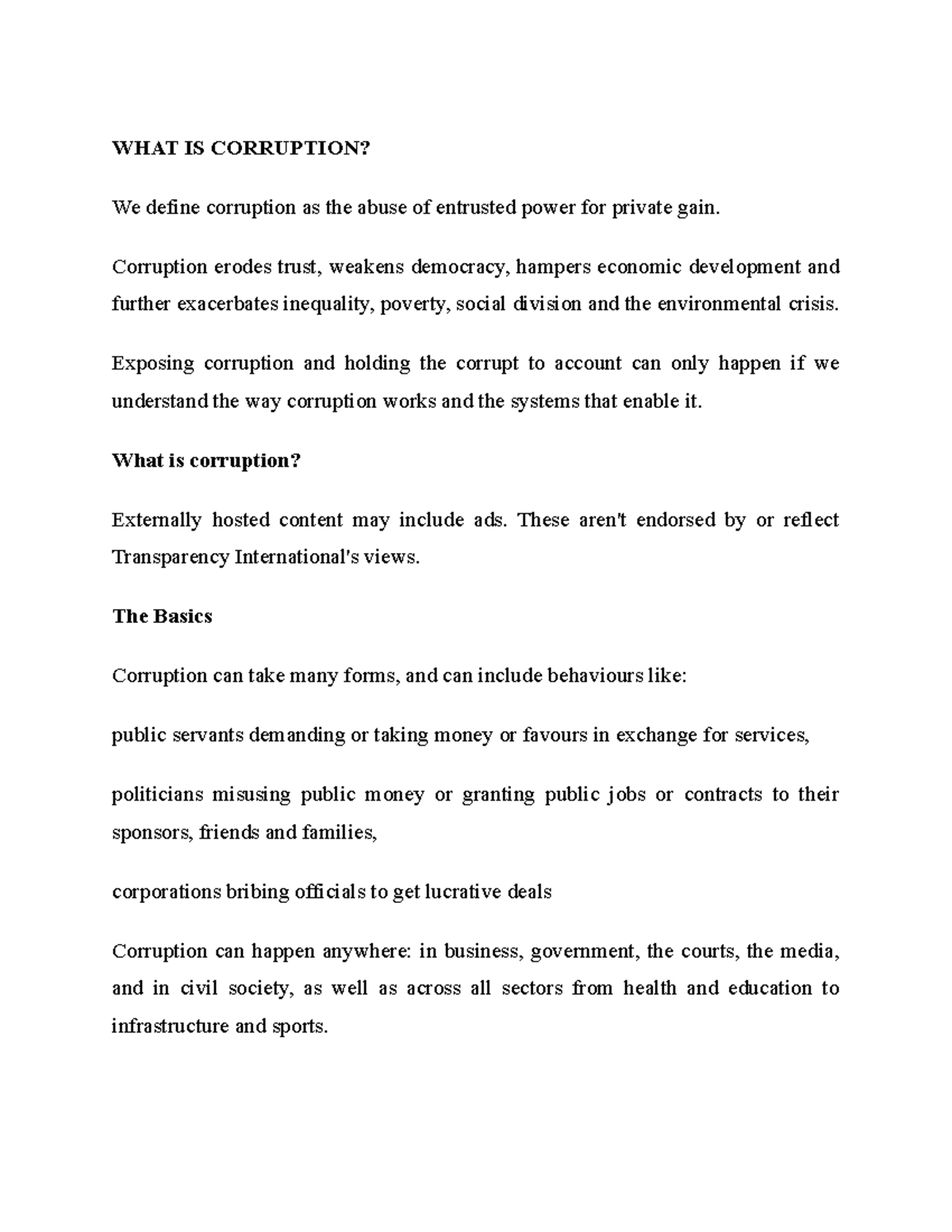 WHAT IS CORRUPTION?

We define corruption as the abuse of entrusted power for private gain.

Corruption erodes trust, weakens democracy, hampers economic development and further exacerbates inequality, poverty, social division and the environmental crisis.

Exposing corruption and holding the corrupt to account can only happen if we understand the way corruption works and the systems that enable it.

What is corruption?

Externally hosted content may include ads. These aren't endorsed by or reflect Transparency International's views.

The Basics

Corruption can take many forms, and can include behaviours like:

public servants demanding or taking money or favours in exchange for services,

politicians misusing public money or granting public jobs or contracts to their sponsors, friends and families,

corporations bribing officials to get lucrative deals

Corruption can happen anywhere: in business, government, the courts, the media, and in civil society, as well as across all sectors from health and education to infrastructure and sports.